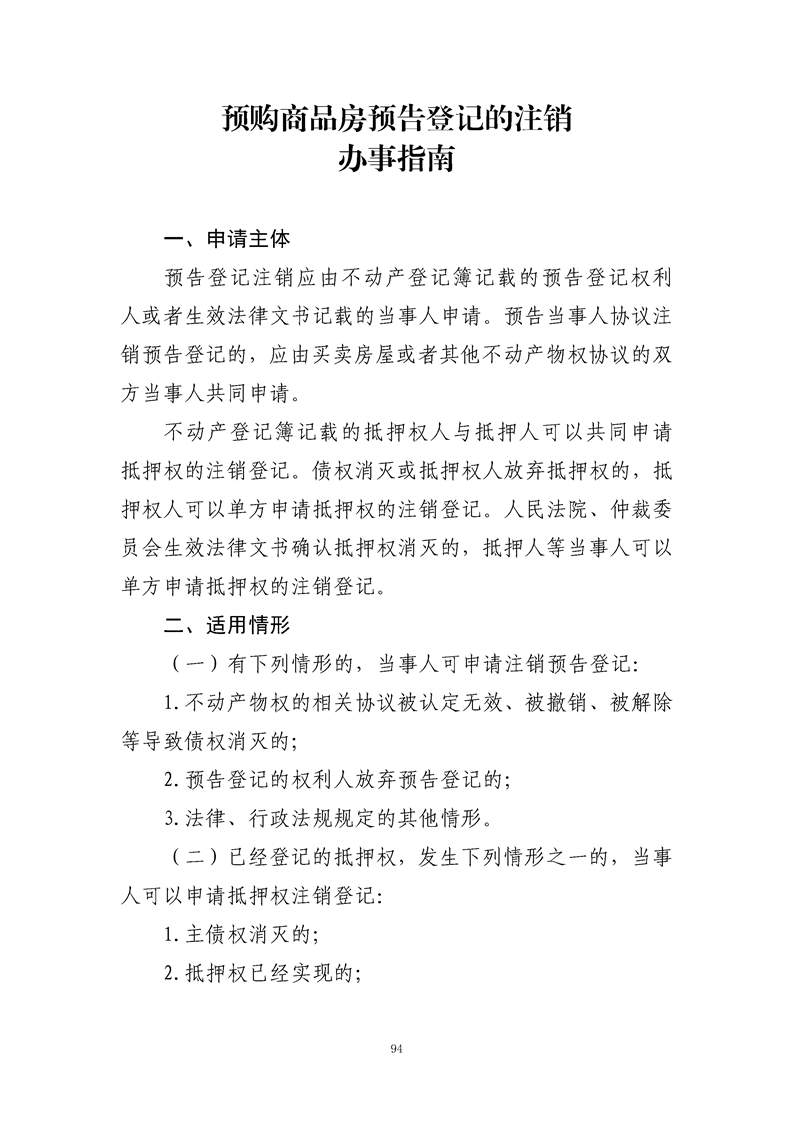 预购商品房预告登记的注销
办事指南

一、申请主体

预告登记注销应由不动产登记簿记载的预告登记权利人或者生效法律文书记载的当事人申请。预告当事人协议注销预告登记的，应由买卖房屋或者其他不动产物权协议的双方当事人共同申请。

不动产登记簿记载的抵押权人与抵押人可以共同申请抵押权的注销登记。债权消灭或抵押权人放弃抵押权的，抵押权人可以单方申请抵押权的注销登记。人民法院、仲裁委员会生效法律文书确认抵押权消灭的，抵押人等当事人可以单方申请抵押权的注销登记。

二、适用情形

（一）有下列情形的，当事人可申请注销预告登记：

1.不动产物权的相关协议被认定无效、被撤销、被解除等导致债权消灭的；

2.预告登记的权利人放弃预告登记的；

3.法律、行政法规规定的其他情形。

（二）已经登记的抵押权，发生下列情形之一的，当事人可以申请抵押权注销登记：

1.主债权消灭的；

2.抵押权已经实现的；

94